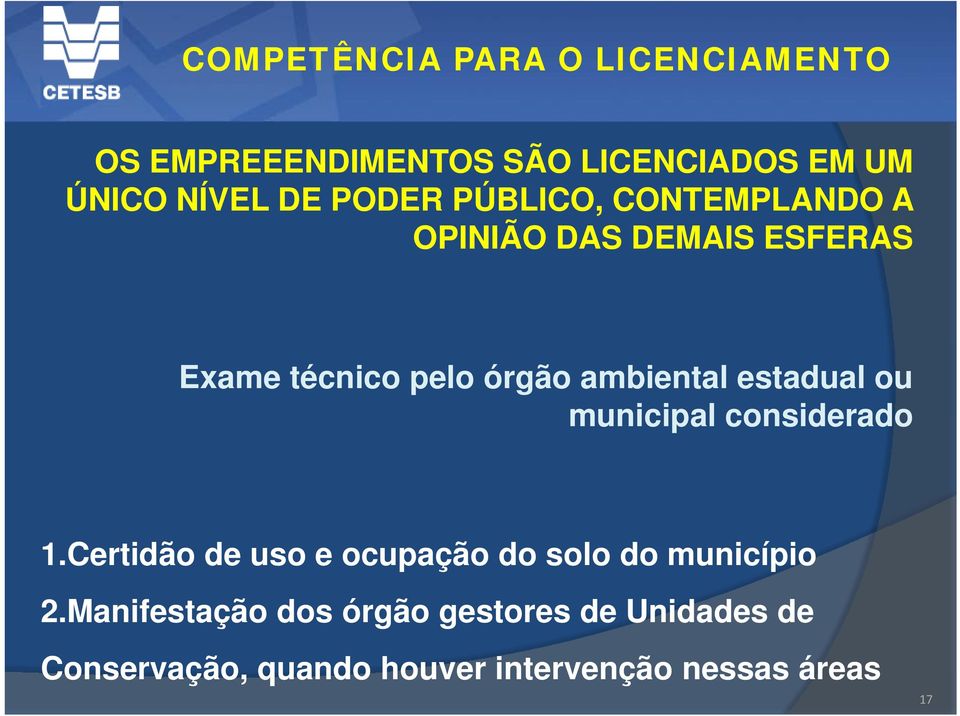 CETESB

COMPETÊNCIA PARA O LICENCIAMENTO

OS EMPREEENDIMENTOS SÃO LICENCIADOS EM UM ÚNICO NÍVEL DE PODER PÚBLICO, CONTEMPLANDO A OPINIÃO DAS DEMAIS ESFERAS

Exame técnico pelo órgão ambiental estadual ou municipal considerado

1.Certidão de uso e ocupação do solo do município

2.Manifestação dos órgão gestores de Unidades de Conservação, quando houver intervenção nessas áreas

17